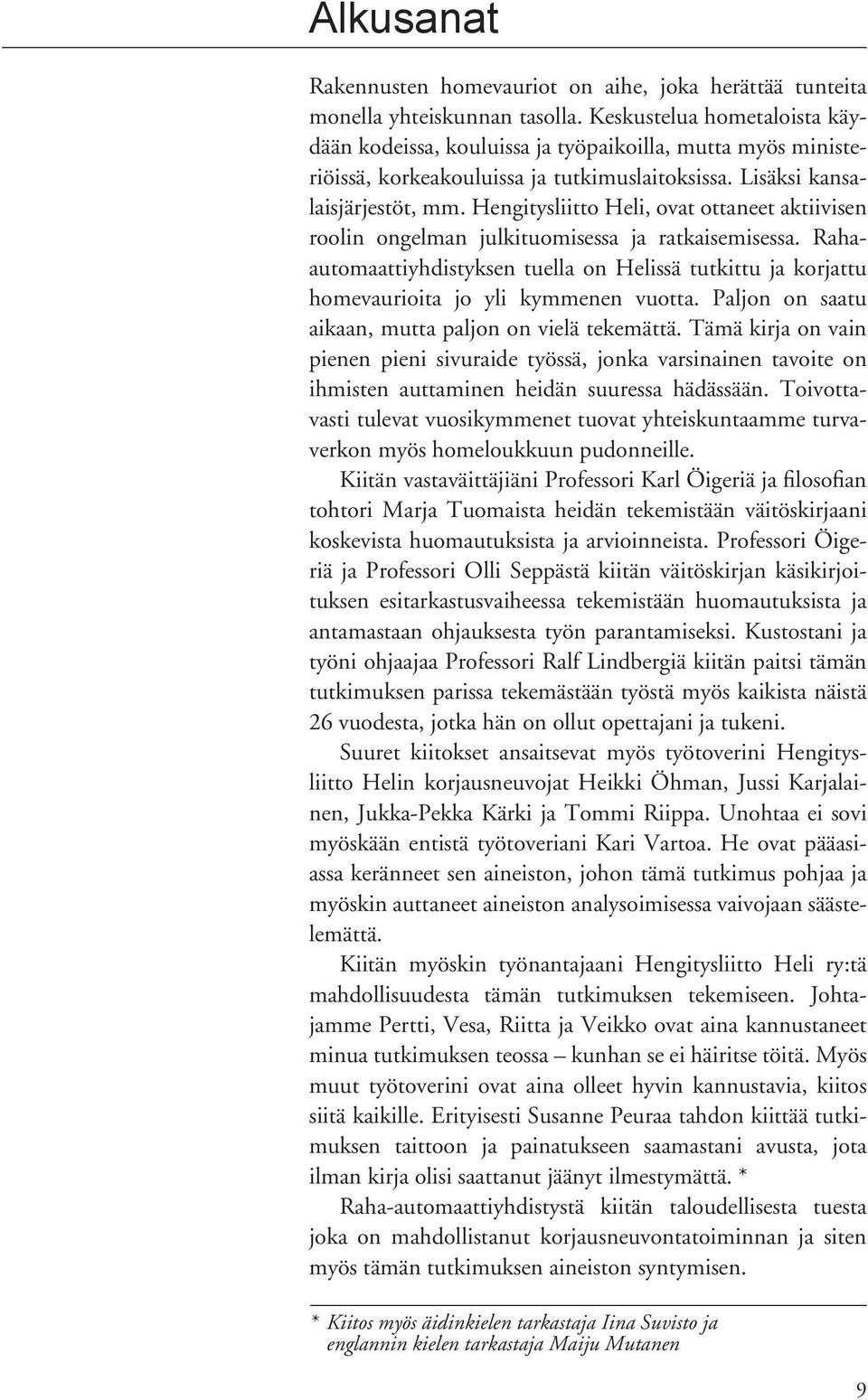 Alkusanat

Rakennusten homevauriot on aihe, joka herättää tunteita monella yhteiskunnan tasolla. Keskustelua hometaloista käydään kodeissa, kouluissa ja työpaikoilla, mutta myös ministeriöissä, korkeakouluissa ja tutkimuslaitoksissa. Lisäksi kansalaisjärjestöt, mm. Hengitysliitto Heli, ovat ottaneet aktiivisen roolin ongelman julkituomisessa ja ratkaisemisessa. Raha-automaattiyhdistyksen tuella on Helissä tutkittu ja korjattu homevaurioita jo yli kymmenen vuotta. Paljon on saatu aikaan, mutta paljon on vielä tekemättä. Tämä kirja on vain pienen pieni sivuraide työssä, jonka varsinainen tavoite on ihmisten auttaminen heidän suuressa hädässään. Toivottavasti tulevat vuosikymmenet tuovat yhteiskuntaamme turvaverkon myös homeloukkuun pudonneille.

Kiitän vastaväittäjiäni Professori Karl Öigeriä ja filosofian tohtori Marja Tuomaista heidän tekemistään väitöskirjaani koskevista huomautuksista ja arvioinneista. Professori Öigeriä ja Professori Olli Seppästä kiitän väitöskirjan käsikirjoituksen esitarkastusvaiheessa tekemistään huomautuksista ja antamastaan ohjauksesta työn parantamiseksi. Kustostani ja työni ohjaajaa Professori Ralf Lindbergiä kiitän paitsi tämän tutkimuksen parissa tekemästään työstä myös kaikista näistä 26 vuodesta, jotka hän on ollut opettajani ja tukeni.

Suuret kiitokset ansaitsevat myös työtoverini Hengitysliitto Helin korjausneuvojat Heikki Öhman, Jussi Karjalainen, Jukka-Pekka Kärki ja Tommi Riippa. Unohtaa ei sovi myöskään entistä työtoveriani Kari Vartoa. He ovat pääasiassa keränneet sen aineiston, johon tämä tutkimus pohjaa ja myöskin auttaneet aineiston analysoimisessa vaivojaan säästelemättä.

Kiitän myöskin työnantajaani Hengitysliitto Heli ry:tä mahdollisuudesta tämän tutkimuksen tekemiseen. Johtajamme Pertti, Vesa, Riitta ja Veikko ovat aina kannustaneet minua tutkimuksen teossa – kunhan se ei häiritse töitä. Myös muut työtoverini ovat aina olleet hyvin kannustavia, kiitos siitä kaikille. Erityisesti Susanne Peuraa tahdon kiittää tutkimuksen taittoon ja painatukseen saamastani avusta, jota ilman kirja olisi saattanut jäänyt ilmestymättä. *

Raha-automaattiyhdistystä kiitän taloudellisesta tuesta joka on mahdollistanut korjausneuvontatoiminnan ja siten myös tämän tutkimuksen aineiston syntymisen.

* Kiitos myös äidinkielen tarkastaja Iina Suvisto ja englannin kielen tarkastaja Maiju Mutanen

9